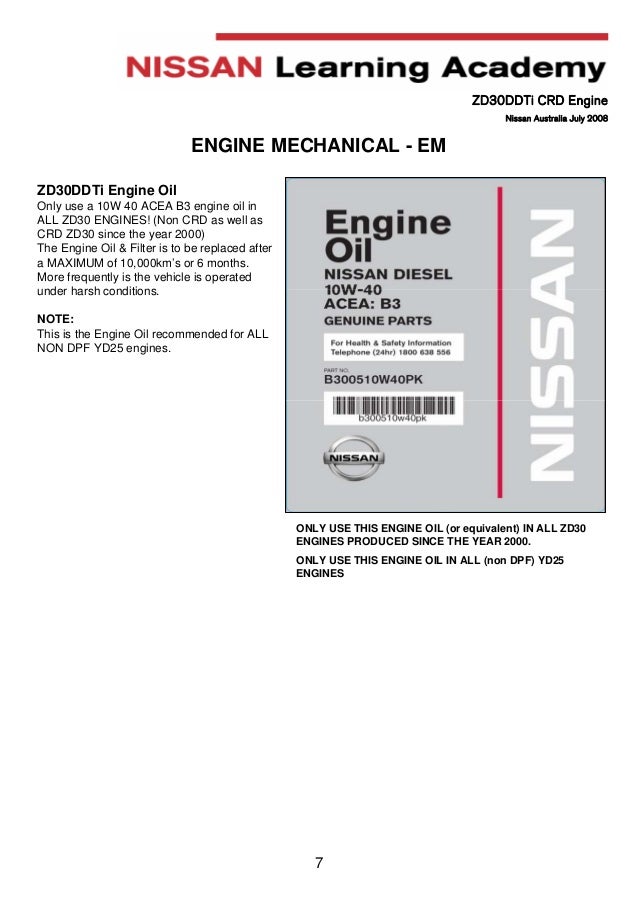 NISSAN Learning Academy

ZD30DDTi CRD Engine

Nissan Australia July 2008

ENGINE MECHANICAL - EM

ZD30DDTi Engine Oil

Only use a 10W 40 ACEA B3 engine oil in ALL ZD30 ENGINES! (Non CRD as well as CRD ZD30 since the year 2000)
The Engine Oil & Filter is to be replaced after a MAXIMUM of 10,000km's or 6 months. More frequently is the vehicle is operated under harsh conditions.

NOTE:
This is the Engine Oil recommended for ALL NON DPF YD25 engines.

Engine Oil
NISSAN DIESEL
10W-40
ACEA: B3
GENUINE PARTS
For Health & Safety Information
Telephone (24hr) 1800 638 556
PART NO.
B300510W40PK
b300510w40pk
NISSAN
NISSAN

ONLY USE THIS ENGINE OIL (or equivalent) IN ALL ZD30 ENGINES PRODUCED SINCE THE YEAR 2000.

ONLY USE THIS ENGINE OIL IN ALL (non DPF) YD25 ENGINES

7